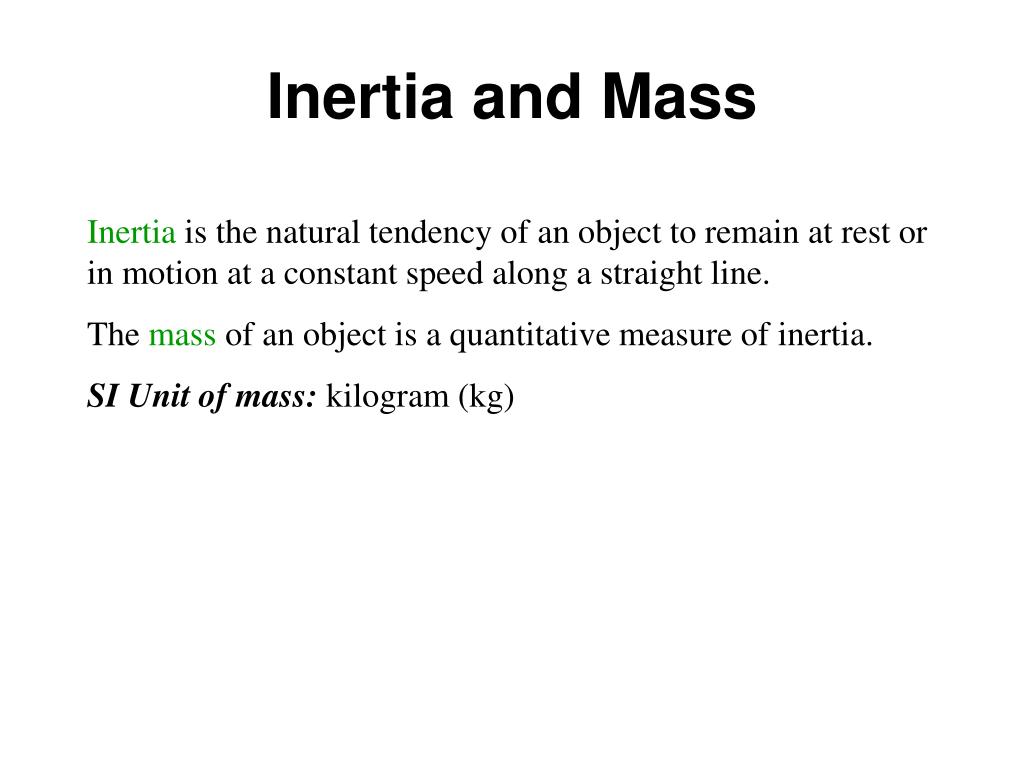 Inertia and Mass

Inertia is the natural tendency of an object to remain at rest or in motion at a constant speed along a straight line.

The mass of an object is a quantitative measure of inertia.

SI Unit of mass: kilogram (kg)